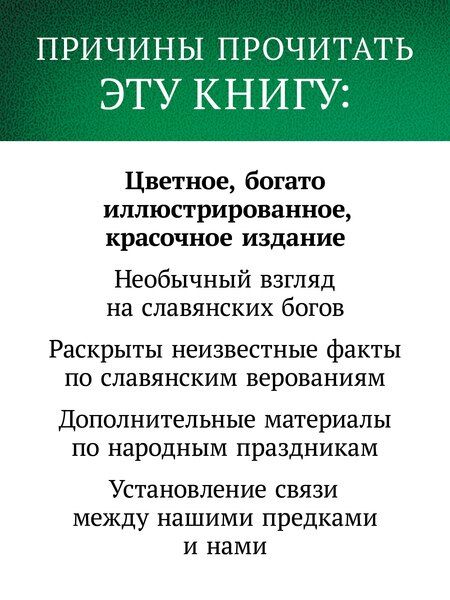 ПРИЧИНЫ ПРОЧИТАТЬ ЭТУ КНИГУ:

Цветное, богато иллюстрированное, красочное издание

Необычный взгляд на славянских богов

Раскрыты неизвестные факты по славянским верованиям

Дополнительные материалы по народным праздникам

Установление связи между нашими предками и нами